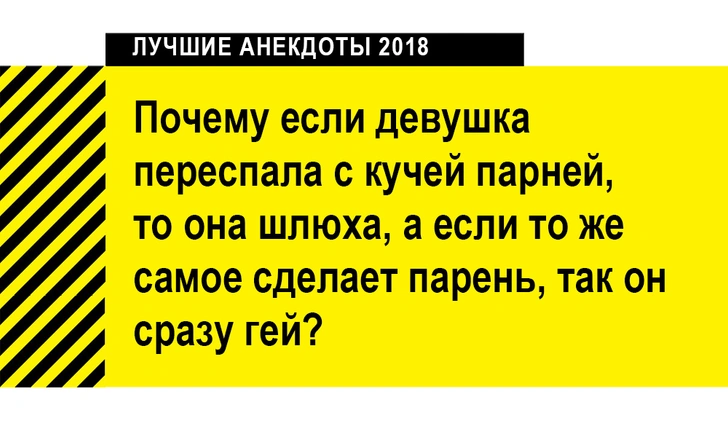 ЛУЧШИЕ АНЕКДОТЫ 2018

Почему если девушка переспала с кучей парней, то она шлюха, а если то же самое сделает парень, так он сразу гей?